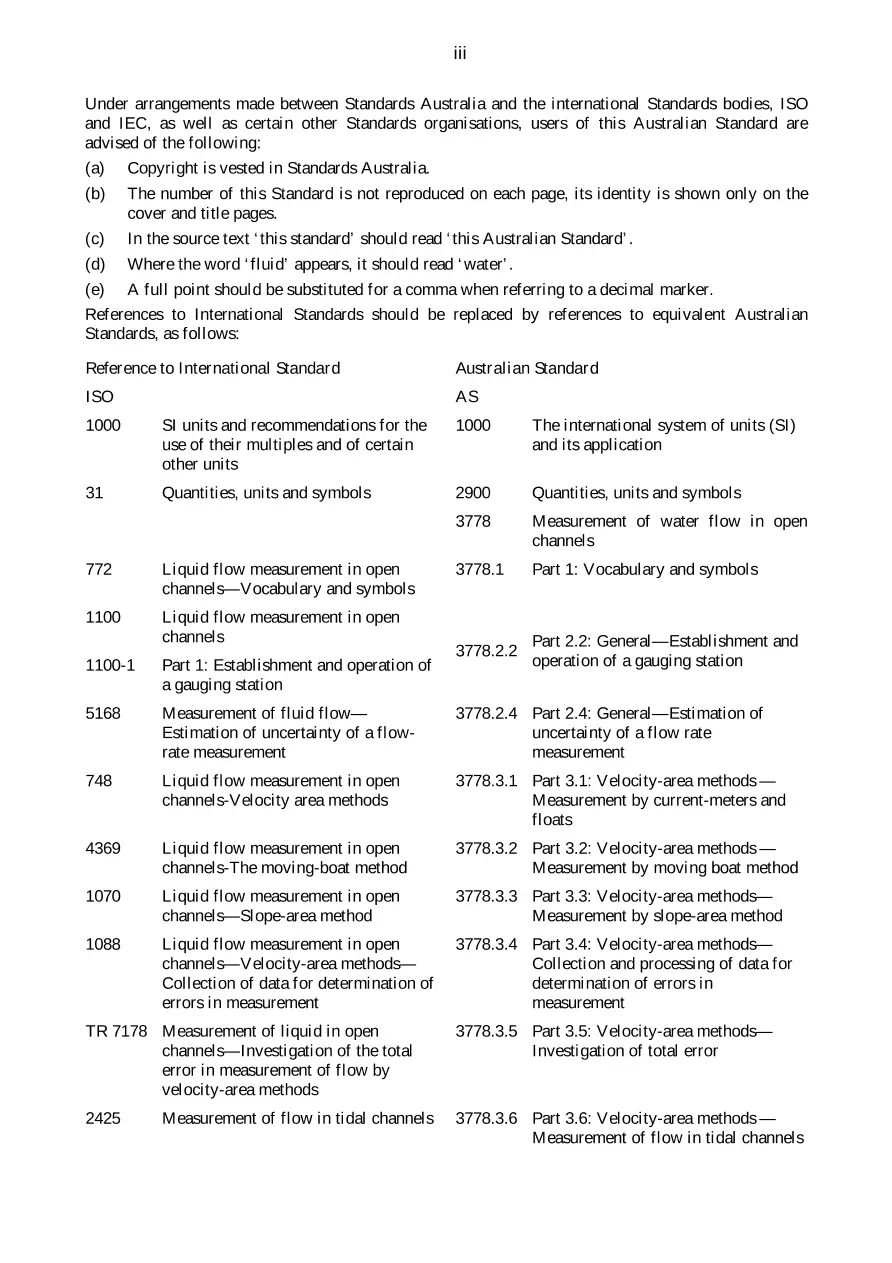 iii

Under arrangements made between Standards Australia and the international Standards bodies, ISO and IEC, as well as certain other Standards organisations, users of this Australian Standard are advised of the following:

(a) Copyright is vested in Standards Australia.

(b) The number of this Standard is not reproduced on each page, its identity is shown only on the cover and title pages.

(c) In the source text 'this standard' should read 'this Australian Standard'.

(d) Where the word 'fluid' appears, it should read 'water'.

(e) A full point should be substituted for a comma when referring to a decimal marker.

References to International Standards should be replaced by references to equivalent Australian Standards, as follows:

| Reference to International Standard | | Australian Standard | |
|---|---|---|---|
| ISO | | AS | |
| 1000 | SI units and recommendations for the use of their multiples and of certain other units | 1000 | The international system of units (SI) and its application |
| 31 | Quantities, units and symbols | 2900 | Quantities, units and symbols |
| | | 3778 | Measurement of water flow in open channels |
| 772 | Liquid flow measurement in open channels—Vocabulary and symbols | 3778.1 | Part 1: Vocabulary and symbols |
| 1100 | Liquid flow measurement in open channels | 3778.2.2 | Part 2.2: General—Establishment and operation of a gauging station |
| 1100-1 | Part 1: Establishment and operation of a gauging station | | |
| 5168 | Measurement of fluid flow—Estimation of uncertainty of a flow-rate measurement | 3778.2.4 | Part 2.4: General—Estimation of uncertainty of a flow rate measurement |
| 748 | Liquid flow measurement in open channels-Velocity area methods | 3778.3.1 | Part 3.1: Velocity-area methods—Measurement by current-meters and floats |
| 4369 | Liquid flow measurement in open channels-The moving-boat method | 3778.3.2 | Part 3.2: Velocity-area methods—Measurement by moving boat method |
| 1070 | Liquid flow measurement in open channels—Slope-area method | 3778.3.3 | Part 3.3: Velocity-area methods—Measurement by slope-area method |
| 1088 | Liquid flow measurement in open channels—Velocity-area methods—Collection of data for determination of errors in measurement | 3778.3.4 | Part 3.4: Velocity-area methods—Collection and processing of data for determination of errors in measurement |
| TR 7178 | Measurement of liquid in open channels—Investigation of the total error in measurement of flow by velocity-area methods | 3778.3.5 | Part 3.5: Velocity-area methods—Investigation of total error |
| 2425 | Measurement of flow in tidal channels | 3778.3.6 | Part 3.6: Velocity-area methods—Measurement of flow in tidal channels |